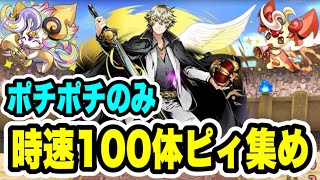 ポチポチのみ
時速100体ピィ集め